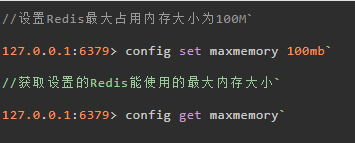 //设置Redis最大占用内存大小为100M`

127.0.0.1:6379> config set maxmemory 100mb`

//获取设置的Redis能使用的最大内存大小`

127.0.0.1:6379> config get maxmemory`